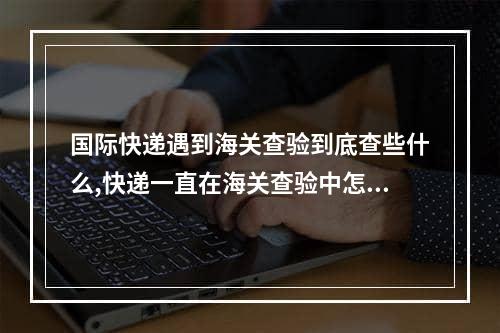 国际快递遇到海关查验到底查些什么,快递一直在海关查验中怎...